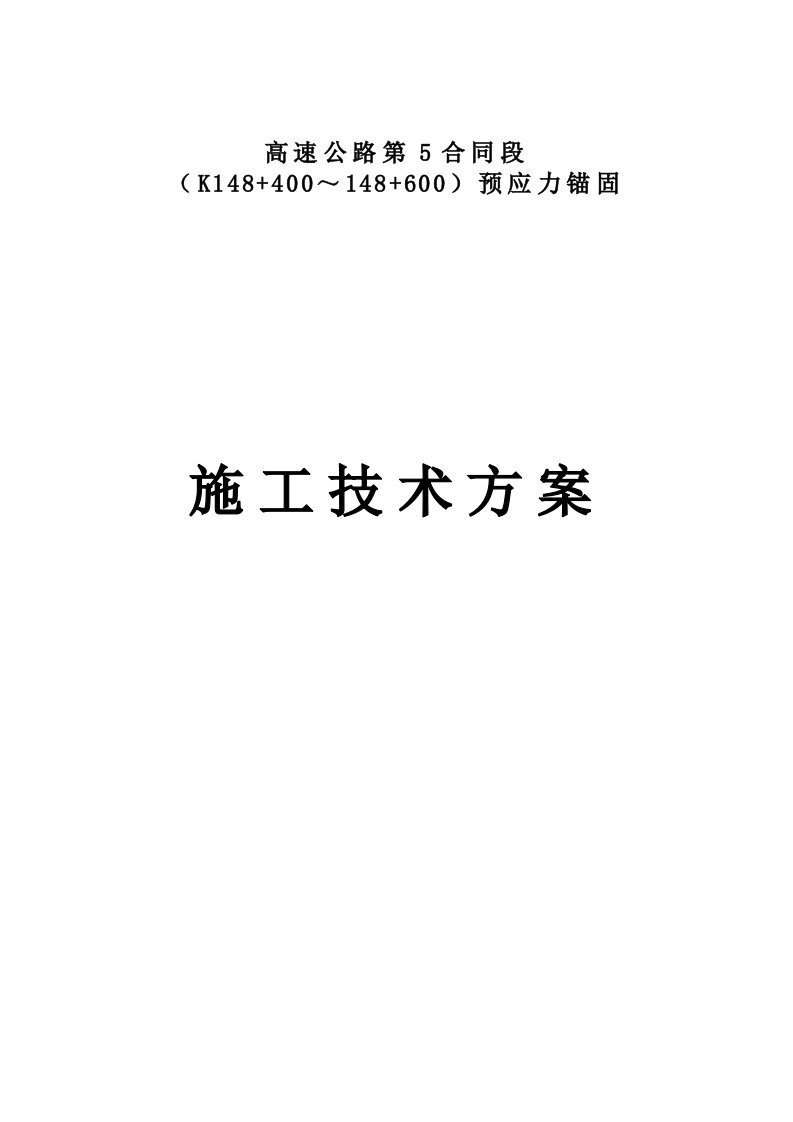 高速公路第 5 合同段
（K148+400～148+600）预应力锚固

施工技术方案